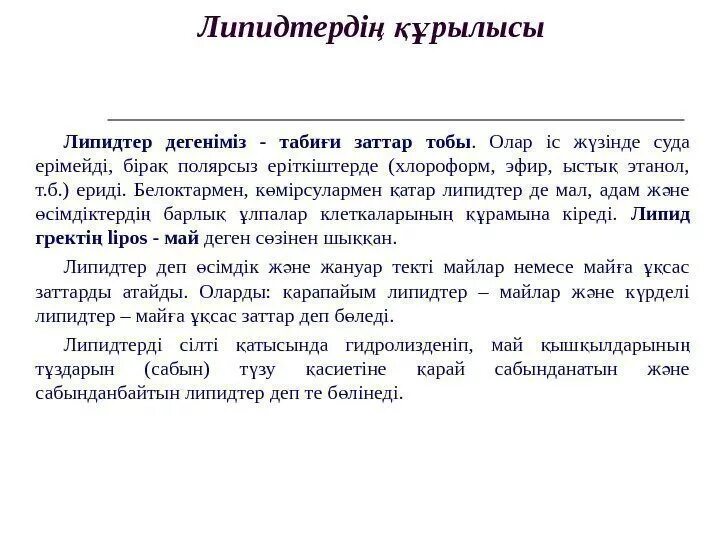 Липидтердің құрылысы

Липидтер дегеніміз - табиғи заттар тобы. Олар іс жүзінде суда ерімейді, бірақ полярсыз еріткіштерде (хлороформ, эфир, ыстық этанол, т.б.) ериді. Белоктармен, көмірсулармен қатар липидтер де мал, адам және өсімдіктердің барлық ұлпалар клеткаларының құрамына кіреді. Липид гректің lipos - май деген сөзінен шыққан.

Липидтер деп өсімдік және жануар текті майлар немесе майға ұқсас заттарды атайды. Оларды: қарапайым липидтер – майлар және күрделі липидтер – майға ұқсас заттар деп бөледі.

Липидтерді сілті қатысында гидролизденіп, май қышқылдарының тұздарын (сабын) түзу қасиетіне қарай сабынданатын және сабынданбайтын липидтер деп те бөлінеді.